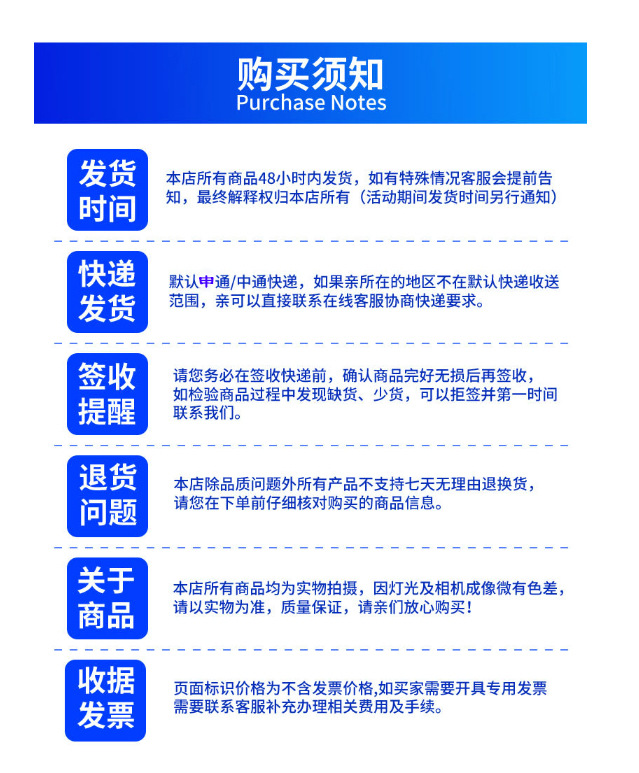 购买须知
Purchase Notes

发货时间

本店所有商品48小时内发货，如有特殊情况客服会提前告知，最终解释权归本店所有（活动期间发货时间另行通知）

快递发货

默认申通/中通快递，如果亲所在的地区不在默认快递收送范围，亲可以直接联系在线客服协商快递要求。

签收提醒

请您务必在签收快递前，确认商品完好无损后再签收，如检验商品过程中发现缺货、少货，可以拒签并第一时间联系我们。

退货问题

本店除品质问题外所有产品不支持七天无理由退换货，请您在下单前仔细核对购买的商品信息。

关于商品

本店所有商品均为实物拍摄，因灯光及相机成像微有色差，请以实物为准，质量保证，请亲们放心购买！

收据发票

页面标识价格为不含发票价格,如买家需要开具专用发票需要联系客服补充办理相关费用及手续。